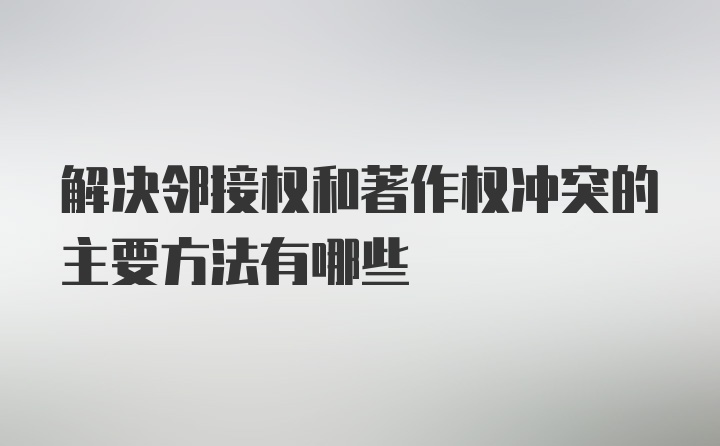 解决邻接权和著作权冲突的主要方法有哪些